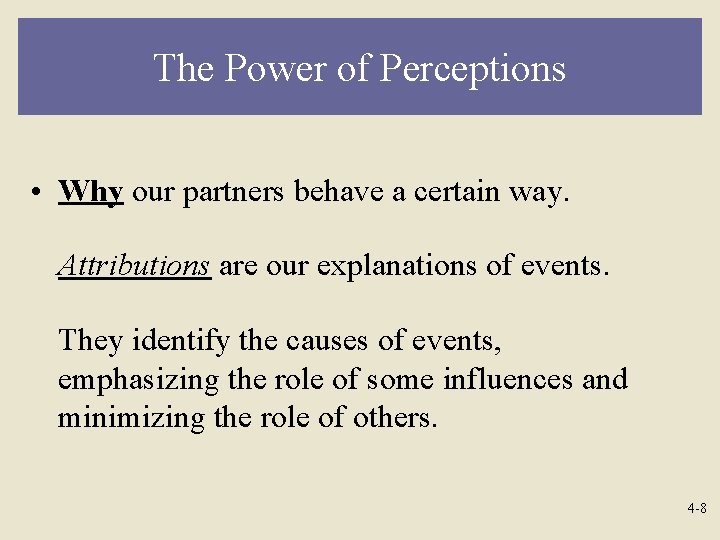 The Power of Perceptions

• Why our partners behave a certain way.

Attributions are our explanations of events.

They identify the causes of events, emphasizing the role of some influences and minimizing the role of others.

4-8